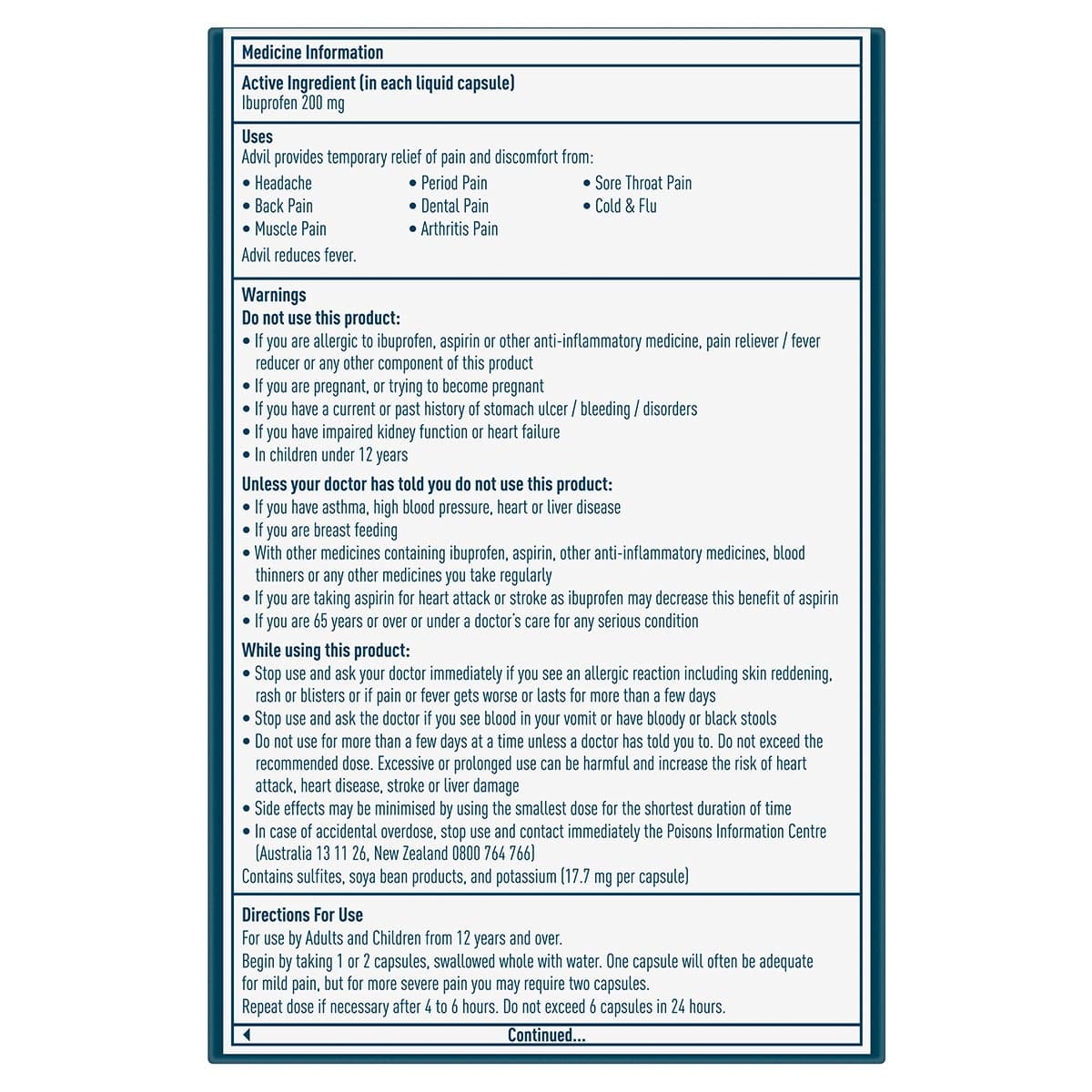 Medicine Information

Active Ingredient (in each liquid capsule)
Ibuprofen 200 mg

Uses
Advil provides temporary relief of pain and discomfort from:
• Headache
• Back Pain
• Muscle Pain
• Period Pain
• Dental Pain
• Arthritis Pain
• Sore Throat Pain
• Cold & Flu
Advil reduces fever.

Warnings
Do not use this product:
• If you are allergic to ibuprofen, aspirin or other anti-inflammatory medicine, pain reliever / fever reducer or any other component of this product
• If you are pregnant, or trying to become pregnant
• If you have a current or past history of stomach ulcer / bleeding / disorders
• If you have impaired kidney function or heart failure
• In children under 12 years

Unless your doctor has told you do not use this product:
• If you have asthma, high blood pressure, heart or liver disease
• If you are breast feeding
• With other medicines containing ibuprofen, aspirin, other anti-inflammatory medicines, blood thinners or any other medicines you take regularly
• If you are taking aspirin for heart attack or stroke as ibuprofen may decrease this benefit of aspirin
• If you are 65 years or over or under a doctor's care for any serious condition

While using this product:
• Stop use and ask your doctor immediately if you see an allergic reaction including skin reddening, rash or blisters or if pain or fever gets worse or lasts for more than a few days
• Stop use and ask the doctor if you see blood in your vomit or have bloody or black stools
• Do not use for more than a few days at a time unless a doctor has told you to. Do not exceed the recommended dose. Excessive or prolonged use can be harmful and increase the risk of heart attack, heart disease, stroke or liver damage
• Side effects may be minimised by using the smallest dose for the shortest duration of time
• In case of accidental overdose, stop use and contact immediately the Poisons Information Centre (Australia 13 11 26, New Zealand 0800 764 766)
Contains sulfites, soya bean products, and potassium (17.7 mg per capsule)

Directions For Use
For use by Adults and Children from 12 years and over.
Begin by taking 1 or 2 capsules, swallowed whole with water. One capsule will often be adequate for mild pain, but for more severe pain you may require two capsules.
Repeat dose if necessary after 4 to 6 hours. Do not exceed 6 capsules in 24 hours.

Continued...